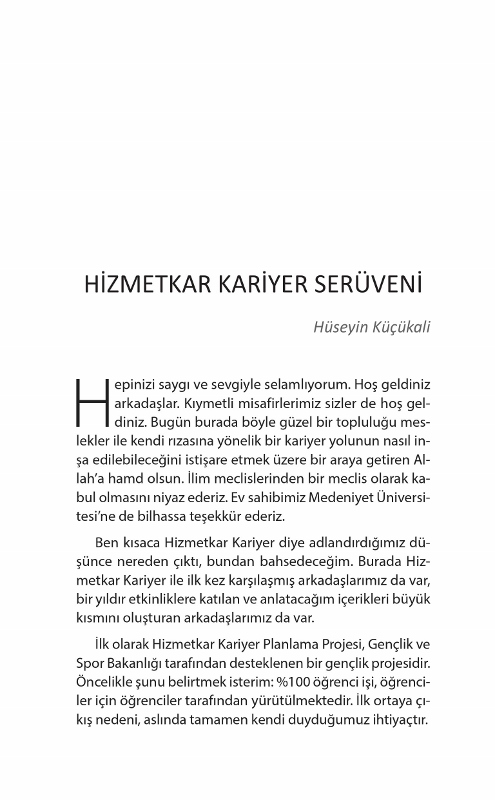 HİZMETKAR KARİYER SERÜVENİ

Hüseyin Küçükali

Hepinizi saygı ve sevgiyle selamlıyorum. Hoş geldiniz arkadaşlar. Kıymetli misafirlerimiz sizler de hoş geldiniz. Bugün burada böyle güzel bir topluluğu meslekler ile kendi rızasına yönelik bir kariyer yolunun nasıl inşa edilebileceğini istişare etmek üzere bir araya getiren Allah'a hamd olsun. İlim meclislerinden bir meclis olarak kabul olmasını niyaz ederiz. Ev sahibimiz Medeniyet Üniversitesi'ne de bilhassa teşekkür ederiz.

Ben kısaca Hizmetkar Kariyer diye adlandırdığımız düşünce nereden çıktı, bundan bahsedeceğim. Burada Hizmetkar Kariyer ile ilk kez karşılaşmış arkadaşlarımız da var, bir yıldır etkinliklere katılan ve anlatacağım içerikleri büyük kısmını oluşturan arkadaşlarımız da var.

İlk olarak Hizmetkar Kariyer Planlama Projesi, Gençlik ve Spor Bakanlığı tarafından desteklenen bir gençlik projesidir. Öncelikle şunu belirtmek isterim: %100 öğrenci işi, öğrenciler için öğrenciler tarafından yürütülmektedir. İlk ortaya çıkış nedeni, aslında tamamen kendi duyduğumuz ihtiyaçtır.